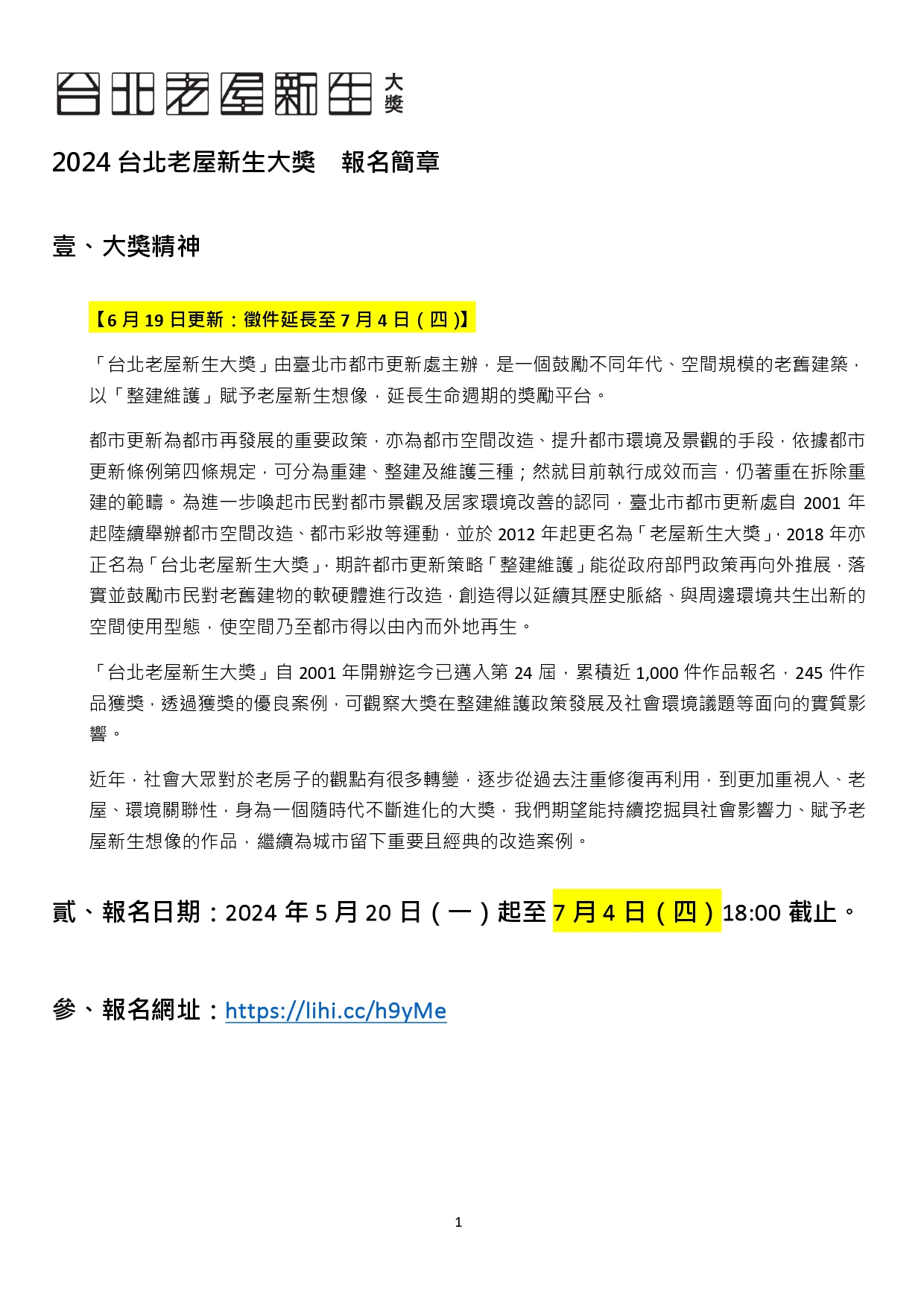 台北老屋新生 大獎

2024 台北老屋新生大獎　報名簡章

壹、大獎精神

【6 月 19 日更新：徵件延長至 7 月 4 日（四）】

「台北老屋新生大獎」由臺北市都市更新處主辦，是一個鼓勵不同年代、空間規模的老舊建築，以「整建維護」賦予老屋新生想像，延長生命週期的獎勵平台。

都市更新為都市再發展的重要政策，亦為都市空間改造、提升都市環境及景觀的手段，依據都市更新條例第四條規定，可分為重建、整建及維護三種；然就目前執行成效而言，仍著重在拆除重建的範疇。為進一步喚起市民對都市景觀及居家環境改善的認同，臺北市都市更新處自 2001 年起陸續舉辦都市空間改造、都市彩妝等運動，並於 2012 年起更名為「老屋新生大獎」，2018 年亦正名為「台北老屋新生大獎」，期許都市更新策略「整建維護」能從政府部門政策再向外推展，落實並鼓勵市民對老舊建物的軟硬體進行改造，創造得以延續其歷史脈絡、與周邊環境共生出新的空間使用型態，使空間乃至都市得以由內而外地再生。

「台北老屋新生大獎」自 2001 年開辦迄今已邁入第 24 屆，累積近 1,000 件作品報名，245 件作品獲獎，透過獲獎的優良案例，可觀察大獎在整建維護政策發展及社會環境議題等面向的實質影響。

近年，社會大眾對於老房子的觀點有很多轉變，逐步從過去注重修復再利用，到更加重視人、老屋、環境關聯性，身為一個隨時代不斷進化的大獎，我們期望能持續挖掘具社會影響力、賦予老屋新生想像的作品，繼續為城市留下重要且經典的改造案例。

貳、報名日期：2024 年 5 月 20 日（一）起至 7 月 4 日（四）18:00 截止。

參、報名網址：https://lihi.cc/h9yMe

1